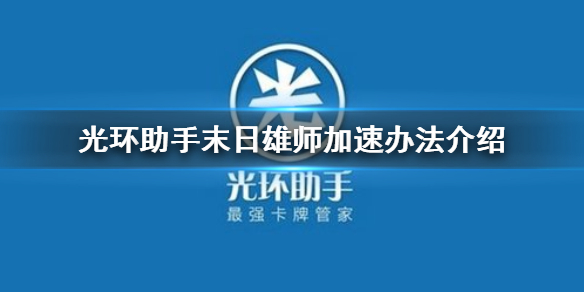 光

光环助手末日雄师加速办法介绍

光环助手
最强卡牌管家